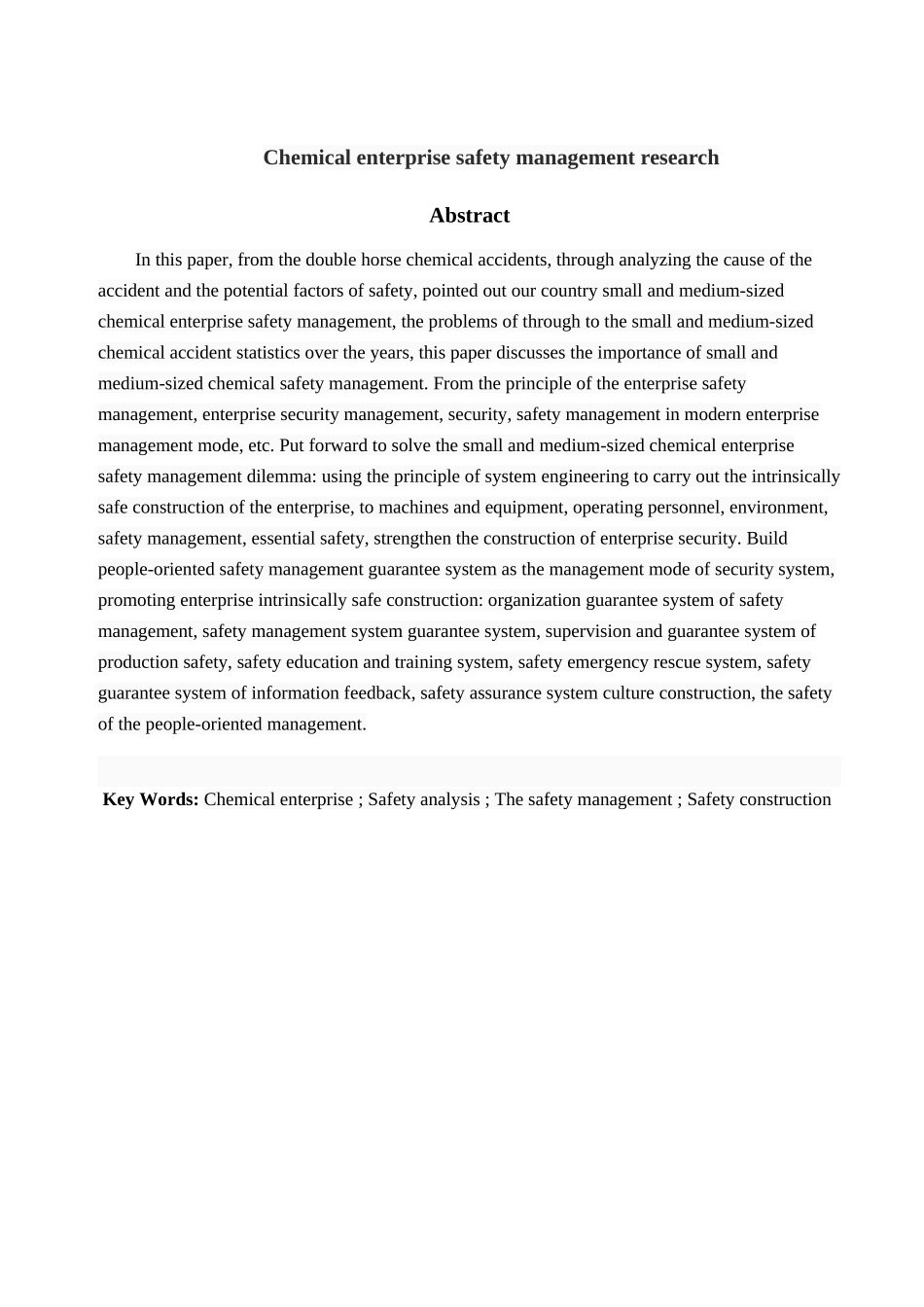 Chemical enterprise safety management research

Abstract

In this paper, from the double horse chemical accidents, through analyzing the cause of the accident and the potential factors of safety, pointed out our country small and medium-sized chemical enterprise safety management, the problems of through to the small and medium-sized chemical accident statistics over the years, this paper discusses the importance of small and medium-sized chemical safety management. From the principle of the enterprise safety management, enterprise security management, security, safety management in modern enterprise management mode, etc. Put forward to solve the small and medium-sized chemical enterprise safety management dilemma: using the principle of system engineering to carry out the intrinsically safe construction of the enterprise, to machines and equipment, operating personnel, environment, safety management, essential safety, strengthen the construction of enterprise security. Build people-oriented safety management guarantee system as the management mode of security system, promoting enterprise intrinsically safe construction: organization guarantee system of safety management, safety management system guarantee system, supervision and guarantee system of production safety, safety education and training system, safety emergency rescue system, safety guarantee system of information feedback, safety assurance system culture construction, the safety of the people-oriented management.

Key Words: Chemical enterprise ; Safety analysis ; The safety management ; Safety construction